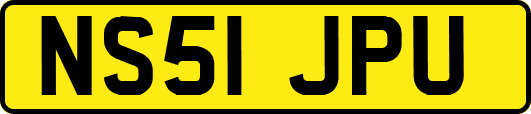 NS51 JPU